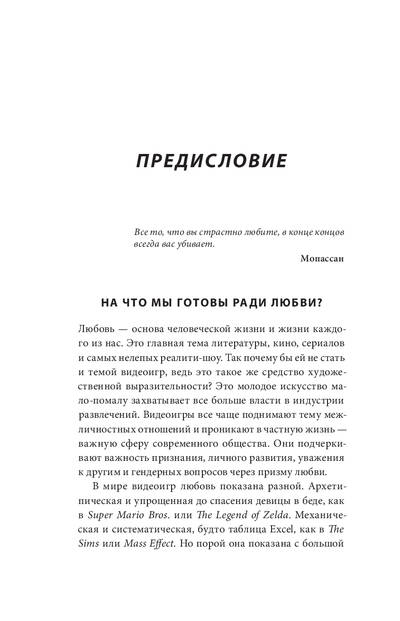 ПРЕДИСЛОВИЕ

Все то, что вы страстно любите, в конце концов всегда вас убивает.

Мопассан

НА ЧТО МЫ ГОТОВЫ РАДИ ЛЮБВИ?

Любовь — основа человеческой жизни и жизни каждого из нас. Это главная тема литературы, кино, сериалов и самых нелепых реалити-шоу. Так почему бы ей не стать и темой видеоигр, ведь это такое же средство художественной выразительности? Это молодое искусство мало-помалу захватывает все больше власти в индустрии развлечений. Видеоигры все чаще поднимают тему межличностных отношений и проникают в частную жизнь — важную сферу современного общества. Они подчеркивают важность признания, личного развития, уважения к другим и гендерных вопросов через призму любви.

В мире видеоигр любовь показана разной. Архетипическая и упрощенная до спасения девицы в беде, как в Super Mario Bros. или The Legend of Zelda. Механическая и систематическая, будто таблица Excel, как в The Sims или Mass Effect. Но порой она показана с большой